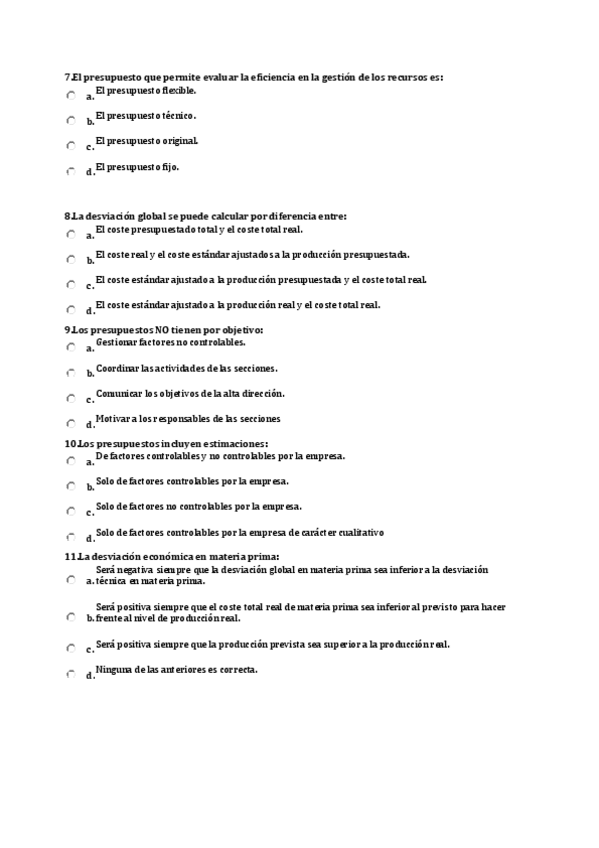 7.El presupuesto que permite evaluar la eficiencia en la gestión de los recursos es:

a. El presupuesto flexible.

b. El presupuesto técnico.

c. El presupuesto original.

d. El presupuesto fijo.

8.La desviación global se puede calcular por diferencia entre:

a. El coste presupuestado total y el coste total real.

b. El coste real y el coste estándar ajustados a la producción presupuestada.

c. El coste estándar ajustado a la producción presupuestada y el coste total real.

d. El coste estándar ajustado a la producción real y el coste total real.

9.Los presupuestos NO tienen por objetivo:

a. Gestionar factores no controlables.

b. Coordinar las actividades de las secciones.

c. Comunicar los objetivos de la alta dirección.

d. Motivar a los responsables de las secciones

10.Los presupuestos incluyen estimaciones:

a. De factores controlables y no controlables por la empresa.

b. Solo de factores controlables por la empresa.

c. Solo de factores no controlables por la empresa.

d. Solo de factores controlables por la empresa de carácter cualitativo

11.La desviación económica en materia prima:

a. Será negativa siempre que la desviación global en materia prima sea inferior a la desviación técnica en materia prima.

b. Será positiva siempre que el coste total real de materia prima sea inferior al previsto para hacer frente al nivel de producción real.

c. Será positiva siempre que la producción prevista sea superior a la producción real.

d. Ninguna de las anteriores es correcta.